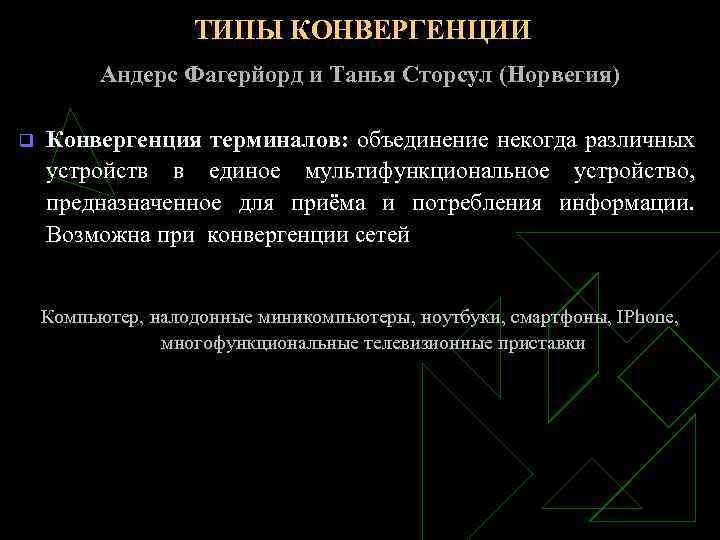 ТИПЫ КОНВЕРГЕНЦИИ

Андерс Фагерйорд и Танья Сторсул (Норвегия)

Конвергенция терминалов: объединение некогда различных устройств в единое мультифункциональное устройство, предназначенное для приёма и потребления информации. Возможна при конвергенции сетей

Компьютер, налодонные миникомпьютеры, ноутбуки, смартфоны, IPhone, многофункциональные телевизионные приставки